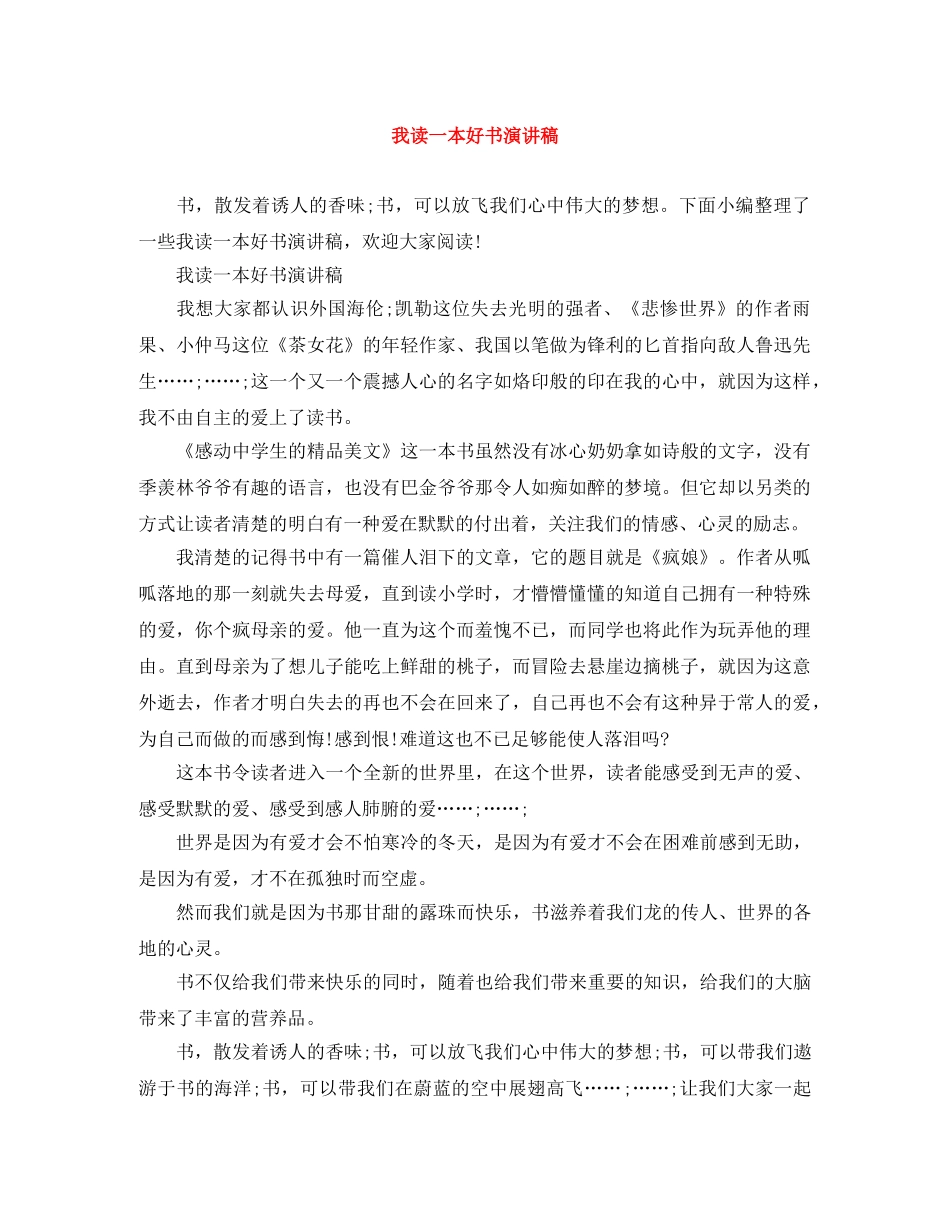 我读一本好书演讲稿

书，散发着诱人的香味;书，可以放飞我们心中伟大的梦想。下面小编整理了一些我读一本好书演讲稿，欢迎大家阅读!

我读一本好书演讲稿

我想大家都认识外国海伦;凯勒这位失去光明的强者、《悲惨世界》的作者雨果、小仲马这位《茶女花》的年轻作家、我国以笔做为锋利的匕首指向敌人鲁迅先生……;……;这一个又一个震撼人心的名字如烙印般的印在我的心中，就因为这样，我不由自主的爱上了读书。

《感动中学生的精品美文》这一本书虽然没有冰心奶奶拿如诗般的文字，没有季羡林爷爷有趣的语言，也没有巴金爷爷那令人如痴如醉的梦境。但它却以另类的方式让读者清楚的明白有一种爱在默默的付出着，关注我们的情感、心灵的励志。

我清楚的记得书中有一篇催人泪下的文章，它的题目就是《疯娘》。作者从呱呱落地的那一刻就失去母爱，直到读小学时，才懵懵懂懂的知道自己拥有一种特殊的爱，你个疯母亲的爱。他一直为这个而羞愧不已，而同学也将此作为玩弄他的理由。直到母亲为了想儿子能吃上鲜甜的桃子，而冒险去悬崖边摘桃子，就因为这意外逝去，作者才明白失去的再也不会在回来了，自己再也不会有这种异于常人的爱，为自己而做的而感到悔!感到恨!难道这也不已足够能使人落泪吗?

这本书令读者进入一个全新的世界里，在这个世界，读者能感受到无声的爱、感受默默的爱、感受到感人肺腑的爱……;……;

世界是因为有爱才会不怕寒冷的冬天，是因为有爱才不会在困难前感到无助，是因为有爱，才不在孤独时而空虚。

然而我们就是因为书那甘甜的露珠而快乐，书滋养着我们龙的传人、世界的各地的心灵。

书不仅给我们带来快乐的同时，随着也给我们带来重要的知识，给我们的大脑带来了丰富的营养品。

书，散发着诱人的香味;书，可以放飞我们心中伟大的梦想;书，可以带我们遨游于书的海洋;书，可以带我们在蔚蓝的空中展翅高飞……;……;让我们大家一起